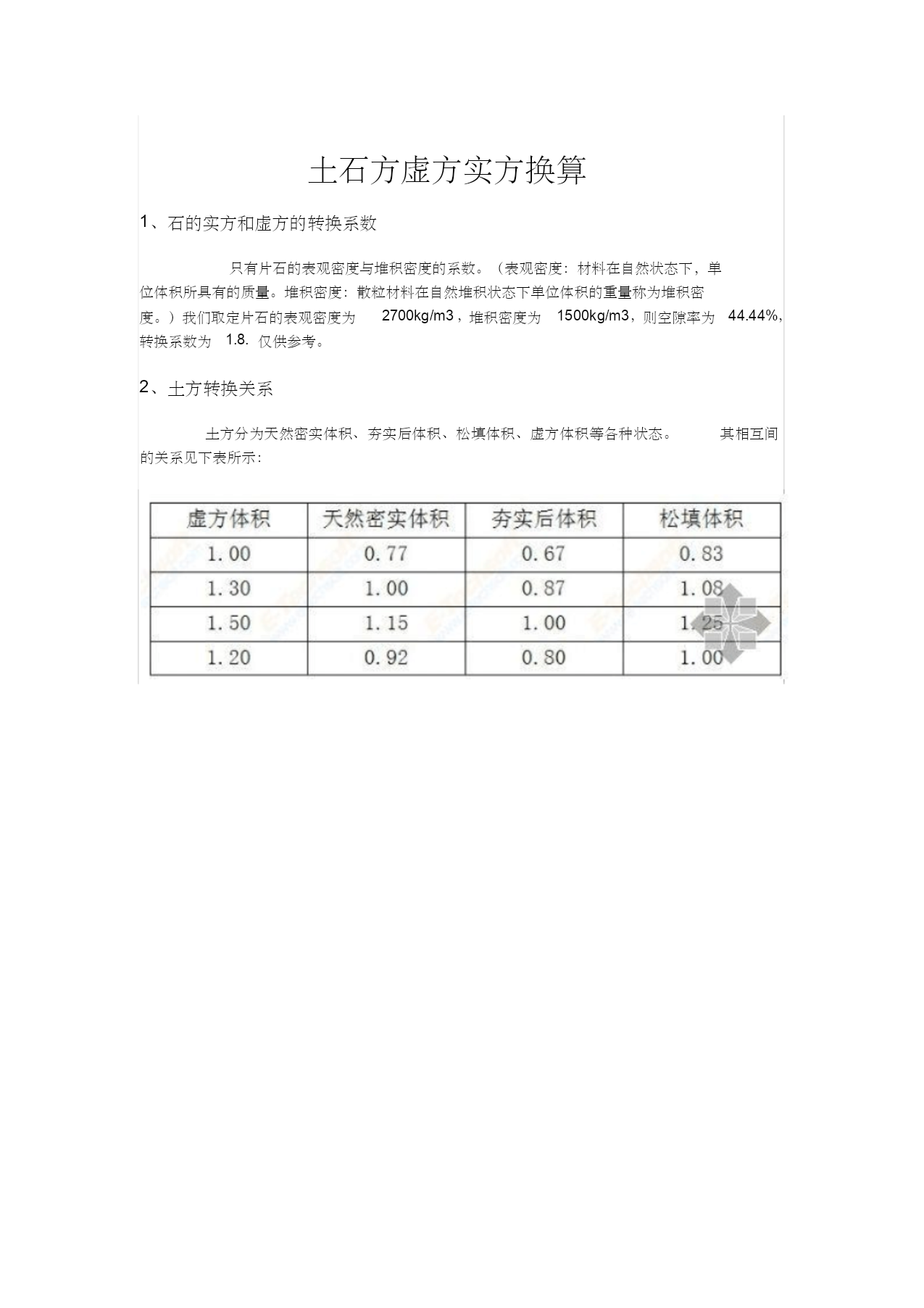 土石方虚方实方换算

1、石的实方和虚方的转换系数

只有片石的表观密度与堆积密度的系数。（表观密度：材料在自然状态下，单位体积所具有的质量。堆积密度：散粒材料在自然堆积状态下单位体积的重量称为堆积密度。）我们取定片石的表观密度为 2700kg/m3，堆积密度为 1500kg/m3，则空隙率为 44.44%，转换系数为 1.8. 仅供参考。

2、土方转换关系

土方分为天然密实体积、夯实后体积、松填体积、虚方体积等各种状态。 其相互间的关系见下表所示：

| 虚方体积 | 天然密实体积 | 夯实后体积 | 松填体积 |
|---|---|---|---|
| 1.00 | 0.77 | 0.67 | 0.83 |
| 1.30 | 1.00 | 0.87 | 1.08 |
| 1.50 | 1.15 | 1.00 | 1.25 |
| 1.20 | 0.92 | 0.80 | 1.00 |